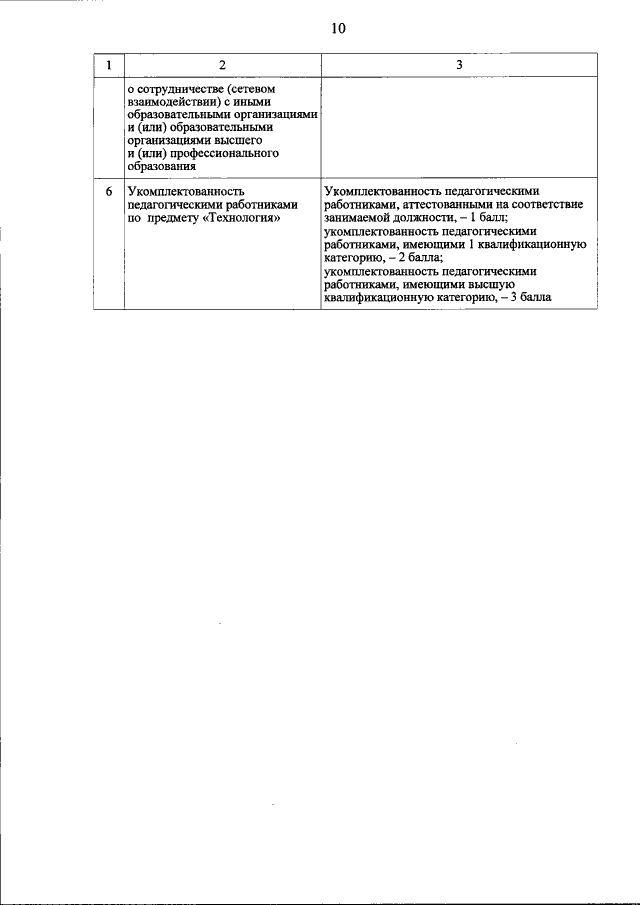 10

| 1 | 2 | 3 |
|---|---|---|
| | о сотрудничестве (сетевом взаимодействии) с иными образовательными организациями и (или) образовательными организациями высшего и (или) профессионального образования | |
| 6 | Укомплектованность педагогическими работниками по предмету «Технология» | Укомплектованность педагогическими работниками, аттестованными на соответствие занимаемой должности, – 1 балл; укомплектованность педагогическими работниками, имеющими 1 квалификационную категорию, – 2 балла; укомплектованность педагогическими работниками, имеющими высшую квалификационную категорию, – 3 балла |